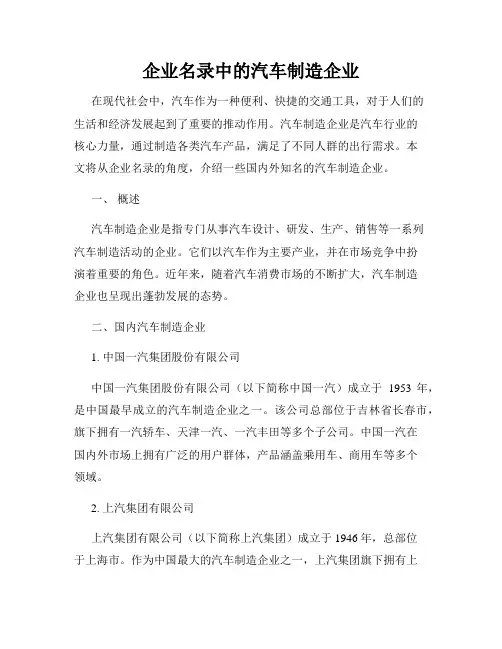 企业名录中的汽车制造企业

在现代社会中，汽车作为一种便利、快捷的交通工具，对于人们的生活和经济发展起到了重要的推动作用。汽车制造企业是汽车行业的核心力量，通过制造各类汽车产品，满足了不同人群的出行需求。本文将从企业名录的角度，介绍一些国内外知名的汽车制造企业。

一、 概述

汽车制造企业是指专门从事汽车设计、研发、生产、销售等一系列汽车制造活动的企业。它们以汽车作为主要产业，并在市场竞争中扮演着重要的角色。近年来，随着汽车消费市场的不断扩大，汽车制造企业也呈现出蓬勃发展的态势。

二、国内汽车制造企业

1. 中国一汽集团股份有限公司

中国一汽集团股份有限公司（以下简称中国一汽）成立于 1953 年，是中国最早成立的汽车制造企业之一。该公司总部位于吉林省长春市，旗下拥有一汽轿车、天津一汽、一汽丰田等多个子公司。中国一汽在国内外市场上拥有广泛的用户群体，产品涵盖乘用车、商用车等多个领域。

2. 上汽集团有限公司

上汽集团有限公司（以下简称上汽集团）成立于 1946 年，总部位于上海市。作为中国最大的汽车制造企业之一，上汽集团旗下拥有上